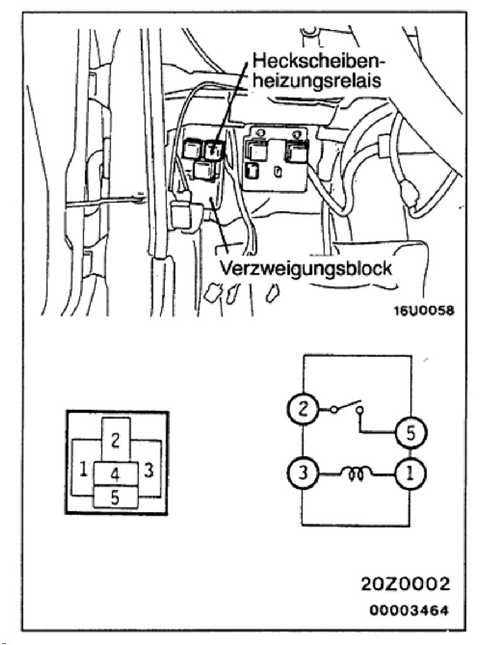 Heckscheibenheizungsrelais

Verzweigungsblock

16U0058

2
1 4 3
5

2
5
3 1

20Z0002
00003464